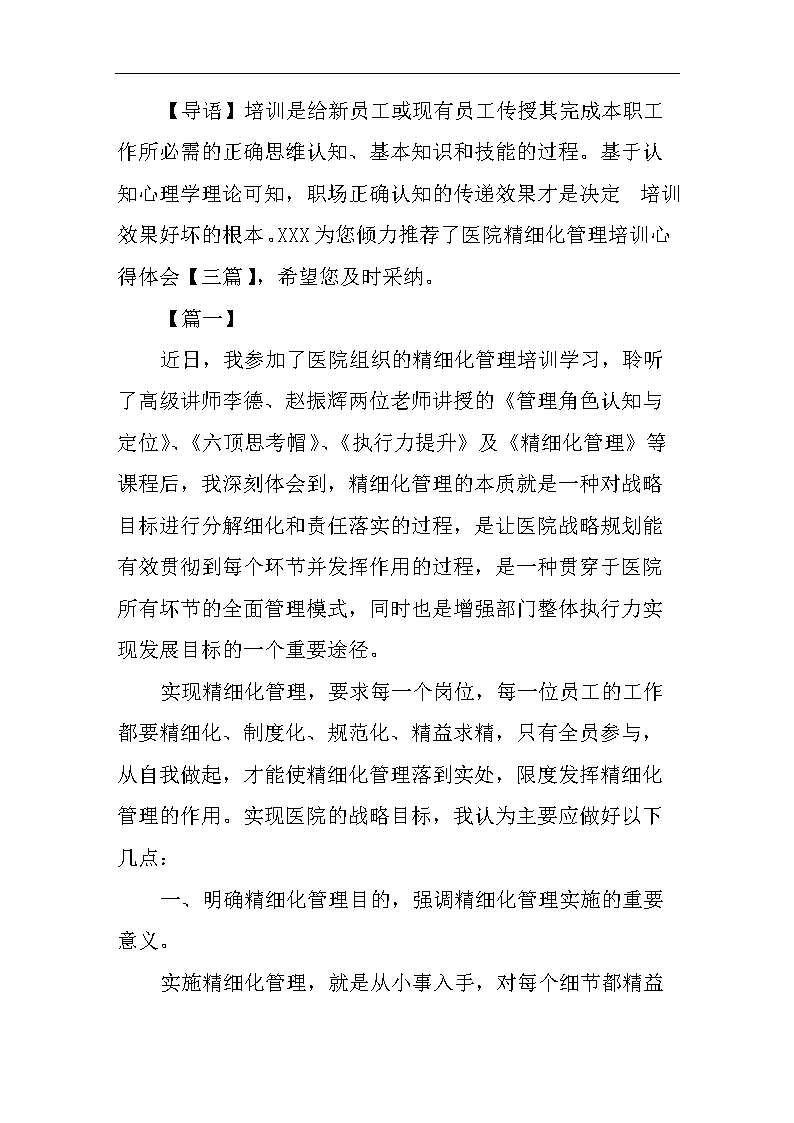 【导语】培训是给新员工或现有员工传授其完成本职工作所必需的正确思维认知、基本知识和技能的过程。基于认知心理学理论可知，职场正确认知的传递效果才是决定 培训效果好坏的根本。XXX为您倾力推荐了医院精细化管理培训心得体会【三篇】，希望您及时采纳。

【篇一】

近日，我参加了医院组织的精细化管理培训学习，聆听了高级讲师李德、赵振辉两位老师讲授的《管理角色认知与定位》、《六顶思考帽》、《执行力提升》及《精细化管理》等课程后，我深刻体会到，精细化管理的本质就是一种对战略目标进行分解细化和责任落实的过程，是让医院战略规划能有效贯彻到每个环节并发挥作用的过程，是一种贯穿于医院所有环节的全面管理模式，同时也是增强部门整体执行力实现发展目标的一个重要途径。

实现精细化管理，要求每一个岗位，每一位员工的工作都要精细化、制度化、规范化、精益求精，只有全员参与，从自我做起，才能使精细化管理落到实处，限度发挥精细化管理的作用。实现医院的战略目标，我认为主要应做好以下几点：

一、明确精细化管理目的，强调精细化管理实施的重要意义。

实施精细化管理，就是从小事入手，对每个细节都精益